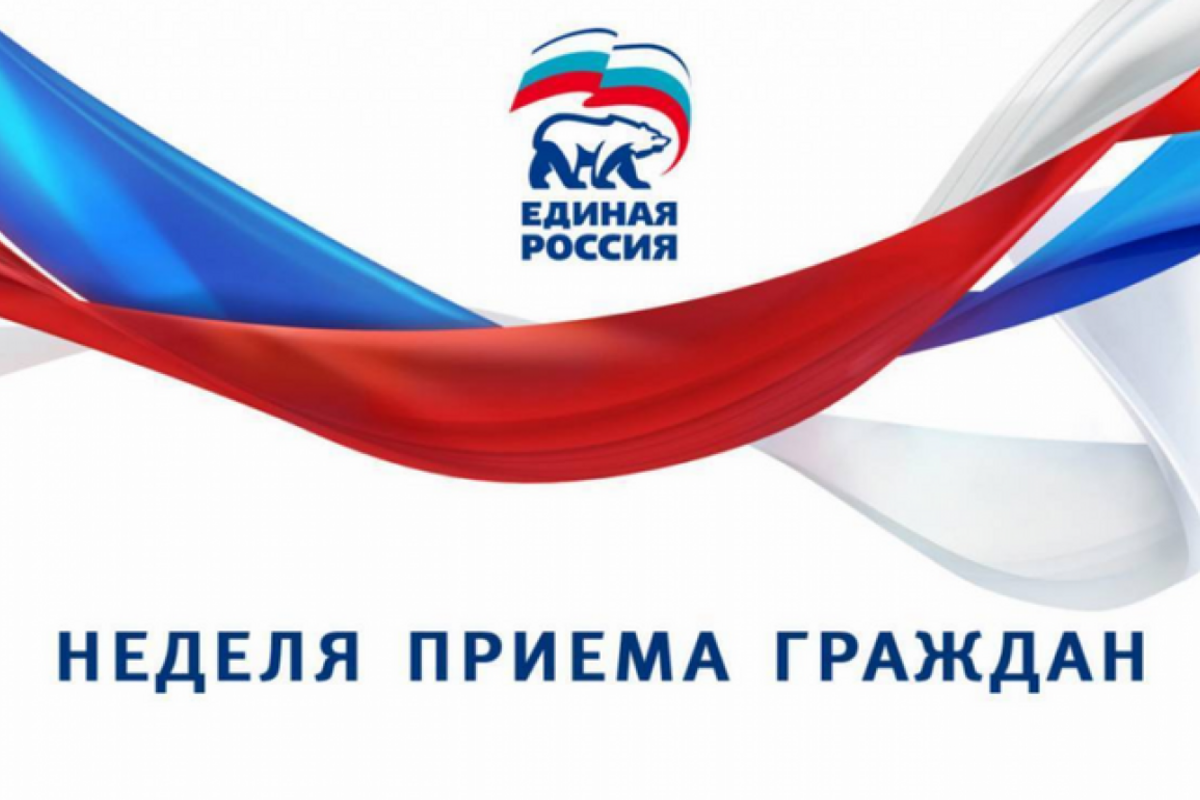 ЕДИНАЯ РОССИЯ

НЕДЕЛЯ ПРИЕМА ГРАЖДАН